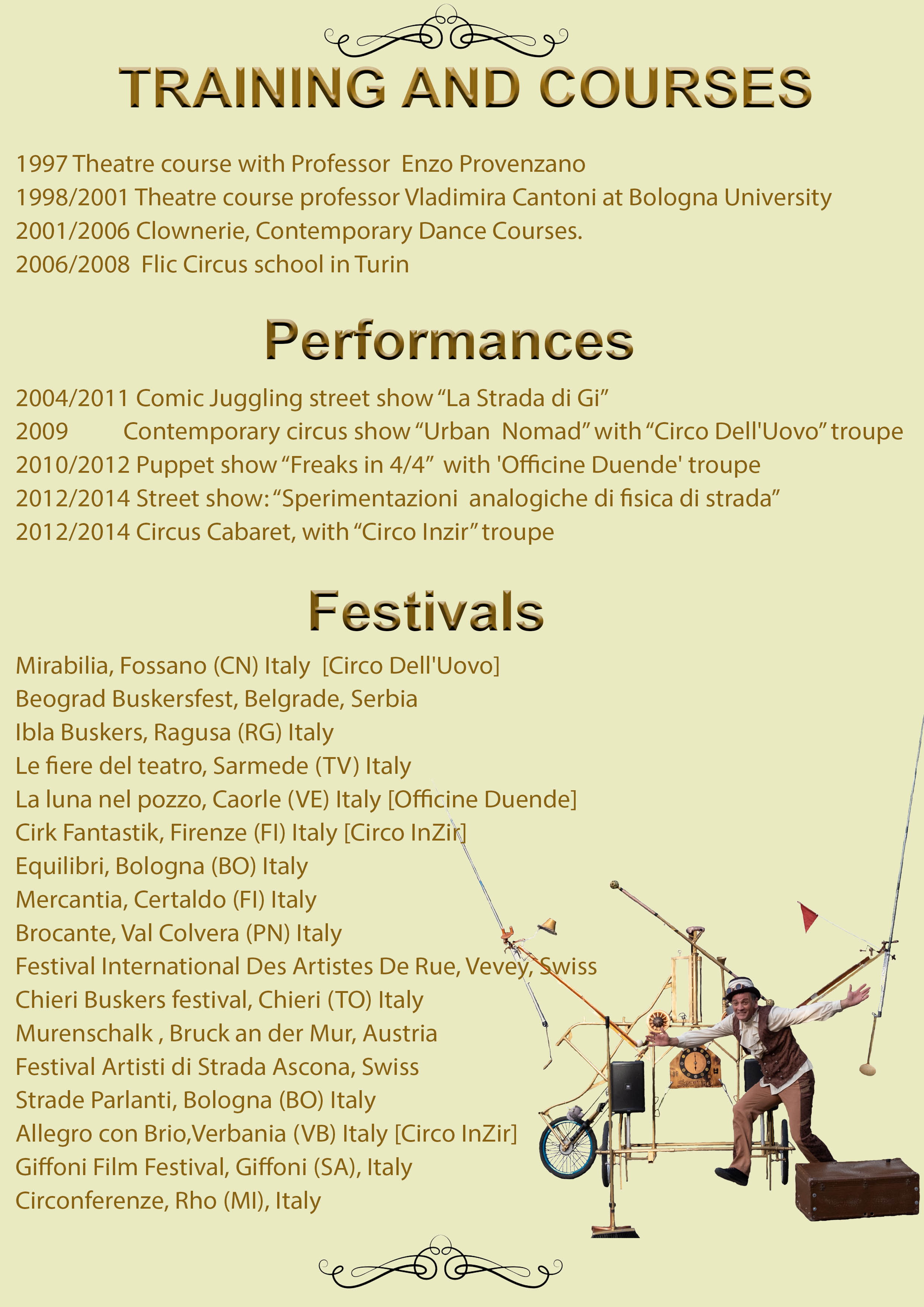 TRAINING AND COURSES

1997 Theatre course with Professor Enzo Provenzano
1998/2001 Theatre course professor Vladimira Cantoni at Bologna University
2001/2006 Clownerie, Contemporary Dance Courses.
2006/2008 Flic Circus school in Turin

Performances

2004/2011 Comic Juggling street show “La Strada di Gi”
2009 Contemporary circus show “Urban Nomad” with “Circo Dell'Uovo” troupe
2010/2012 Puppet show “Freaks in 4/4” with 'Officine Duende' troupe
2012/2014 Street show: “Sperimentazioni analogiche di fisica di strada”
2012/2014 Circus Cabaret, with “Circo Inzir” troupe

Festivals

Mirabilia, Fossano (CN) Italy [Circo Dell'Uovo]
Beograd Buskersfest, Belgrade, Serbia
Ibla Buskers, Ragusa (RG) Italy
Le fiere del teatro, Sarmede (TV) Italy
La luna nel pozzo, Caorle (VE) Italy [Officine Duende]
Cirk Fantastik, Firenze (FI) Italy [Circo InZir]
Equilibri, Bologna (BO) Italy
Mercantia, Certaldo (FI) Italy
Brocante, Val Colvera (PN) Italy
Festival International Des Artistes De Rue, Vevey, Swiss
Chieri Buskers festival, Chieri (TO) Italy
Murenschalk , Bruck an der Mur, Austria
Festival Artisti di Strada Ascona, Swiss
Strade Parlanti, Bologna (BO) Italy
Allegro con Brio,Verbania (VB) Italy [Circo InZir]
Giffoni Film Festival, Giffoni (SA), Italy
Circonferenze, Rho (MI), Italy